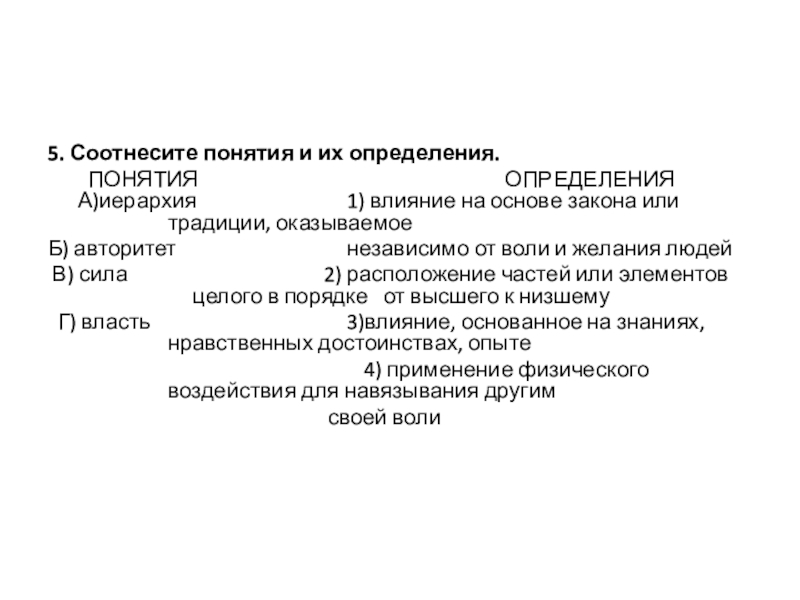 5. Соотнесите понятия и их определения.

ПОНЯТИЯ ОПРЕДЕЛЕНИЯ

А)иерархия 1) влияние на основе закона или традиции, оказываемое

Б) авторитет независимо от воли и желания людей

В) сила 2) расположение частей или элементов целого в порядке от высшего к низшему

Г) власть 3)влияние, основанное на знаниях, нравственных достоинствах, опыте

4) применение физического воздействия для навязывания другим своей воли